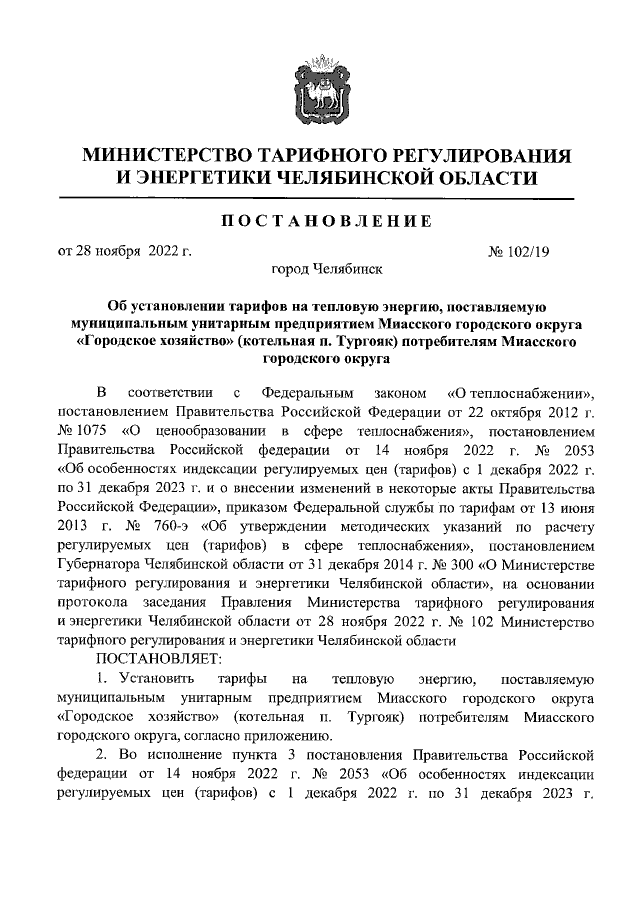 МИНИСТЕРСТВО ТАРИФНОГО РЕГУЛИРОВАНИЯ И ЭНЕРГЕТИКИ ЧЕЛЯБИНСКОЙ ОБЛАСТИ

ПОСТАНОВЛЕНИЕ

от 28 ноября 2022 г. № 102/19

город Челябинск

Об установлении тарифов на тепловую энергию, поставляемую муниципальным унитарным предприятием Миасского городского округа «Городское хозяйство» (котельная п. Тургояк) потребителям Миасского городского округа

В соответствии с Федеральным законом «О теплоснабжении», постановлением Правительства Российской Федерации от 22 октября 2012 г. № 1075 «О ценообразовании в сфере теплоснабжения», постановлением Правительства Российской федерации от 14 ноября 2022 г. № 2053 «Об особенностях индексации регулируемых цен (тарифов) с 1 декабря 2022 г. по 31 декабря 2023 г. и о внесении изменений в некоторые акты Правительства Российской Федерации», приказом Федеральной службы по тарифам от 13 июня 2013 г. № 760-э «Об утверждении методических указаний по расчету регулируемых цен (тарифов) в сфере теплоснабжения», постановлением Губернатора Челябинской области от 31 декабря 2014 г. № 300 «О Министерстве тарифного регулирования и энергетики Челябинской области», на основании протокола заседания Правления Министерства тарифного регулирования и энергетики Челябинской области от 28 ноября 2022 г. № 102 Министерство тарифного регулирования и энергетики Челябинской области

ПОСТАНОВЛЯЕТ:

1. Установить тарифы на тепловую энергию, поставляемую муниципальным унитарным предприятием Миасского городского округа «Городское хозяйство» (котельная п. Тургояк) потребителям Миасского городского округа, согласно приложению.

2. Во исполнение пункта 3 постановления Правительства Российской федерации от 14 ноября 2022 г. № 2053 «Об особенностях индексации регулируемых цен (тарифов) с 1 декабря 2022 г. по 31 декабря 2023 г.